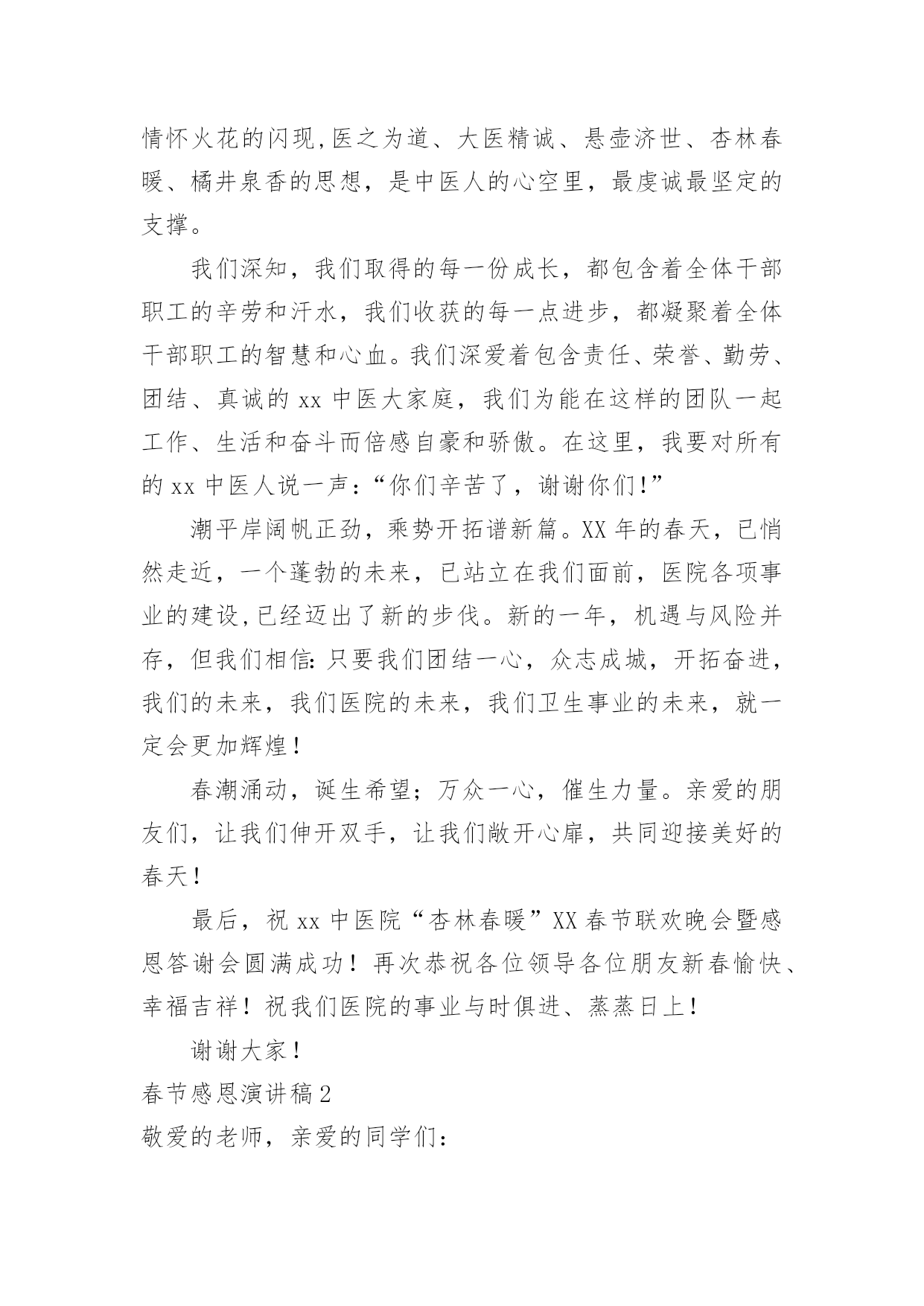 情怀火花的闪现,医之为道、大医精诚、悬壶济世、杏林春暖、橘井泉香的思想，是中医人的心空里，最虔诚最坚定的支撑。

我们深知，我们取得的每一份成长，都包含着全体干部职工的辛劳和汗水，我们收获的每一点进步，都凝聚着全体干部职工的智慧和心血。我们深爱着包含责任、荣誉、勤劳、团结、真诚的 xx 中医大家庭，我们为能在这样的团队一起工作、生活和奋斗而倍感自豪和骄傲。在这里，我要对所有的 xx 中医人说一声：“你们辛苦了，谢谢你们！”

潮平岸阔帆正劲，乘势开拓谱新篇。XX 年的春天，已悄然走近，一个蓬勃的未来，已站立在我们面前，医院各项事业的建设,已经迈出了新的步伐。新的一年，机遇与风险并存，但我们相信:只要我们团结一心，众志成城，开拓奋进，我们的未来，我们医院的未来，我们卫生事业的未来，就一定会更加辉煌！

春潮涌动，诞生希望；万众一心，催生力量。亲爱的朋友们，让我们伸开双手，让我们敞开心扉，共同迎接美好的春天！

最后，祝 xx 中医院“杏林春暖”XX 春节联欢晚会暨感恩答谢会圆满成功！再次恭祝各位领导各位朋友新春愉快、幸福吉祥！祝我们医院的事业与时俱进、蒸蒸日上！

谢谢大家！

春节感恩演讲稿 2

敬爱的老师，亲爱的同学们：